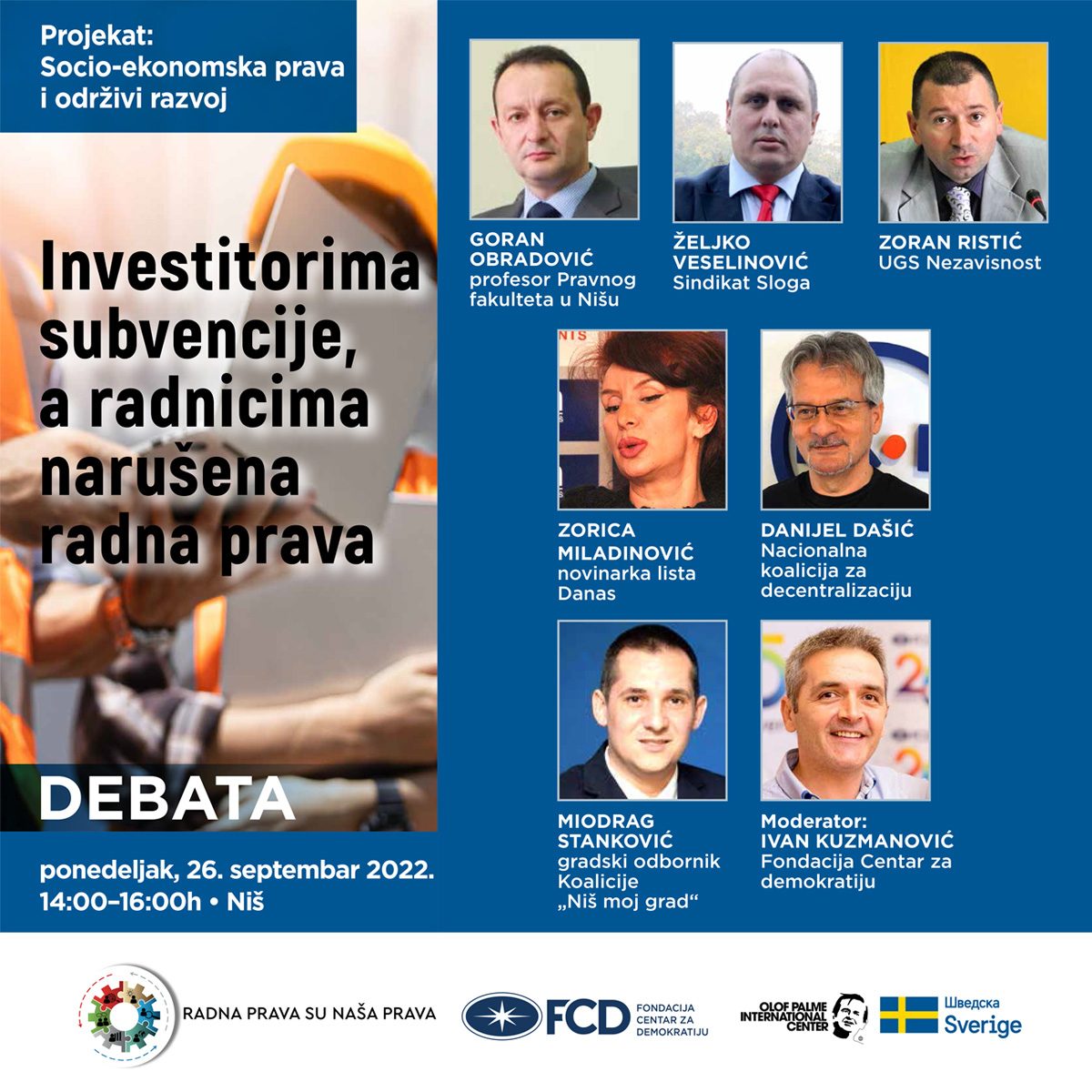 Projekat:
Socio-ekonomska prava
i održivi razvoj

Investitorima subvencije, a radnicima narušena radna prava

DEBATA

ponedeljak, 26. septembar 2022.
14:00–16:00h • Niš

GORAN
OBRADOVIĆ
profesor Pravnog
fakulteta u Nišu

ŽELJKO
VESELINOVIĆ
Sindikat Sloga

ZORAN RISTIĆ
UGS Nezavisnost

ZORICA
MILADINOVIĆ
novinarka lista
Danas

DANIJEL DAŠIĆ
Nacionalna
koalicija za
decentralizaciju

MIODRAG
STANKOVIĆ
gradski odbornik
Koalicije
„Niš moj grad“

Moderator:
IVAN KUZMANOVIĆ
Fondacija Centar za
demokratiju

RADNA PRAVA SU NAŠA PRAVA

FCD
FONDACIJA
CENTAR ZA
DEMOKRATIJU

OLOF PALME
INTERNATIONAL
CENTER

Шведска
Sverige